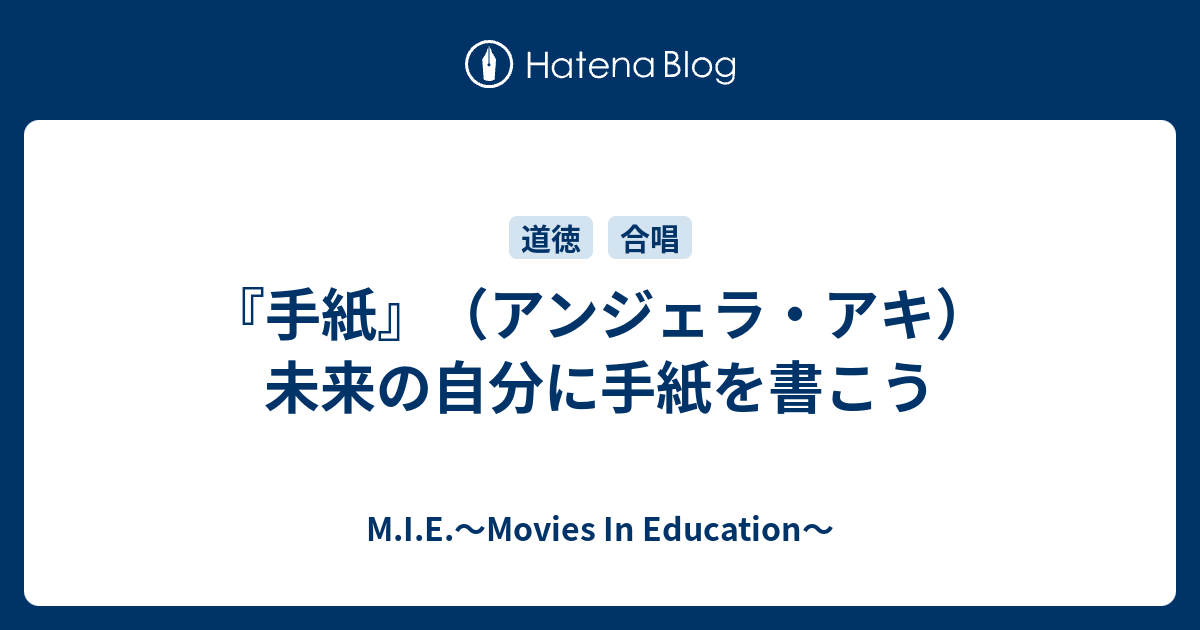 Hatena Blog

道徳　合唱

『手紙』（アンジェラ・アキ）未来の自分に手紙を書こう

M.I.E.〜Movies In Education〜